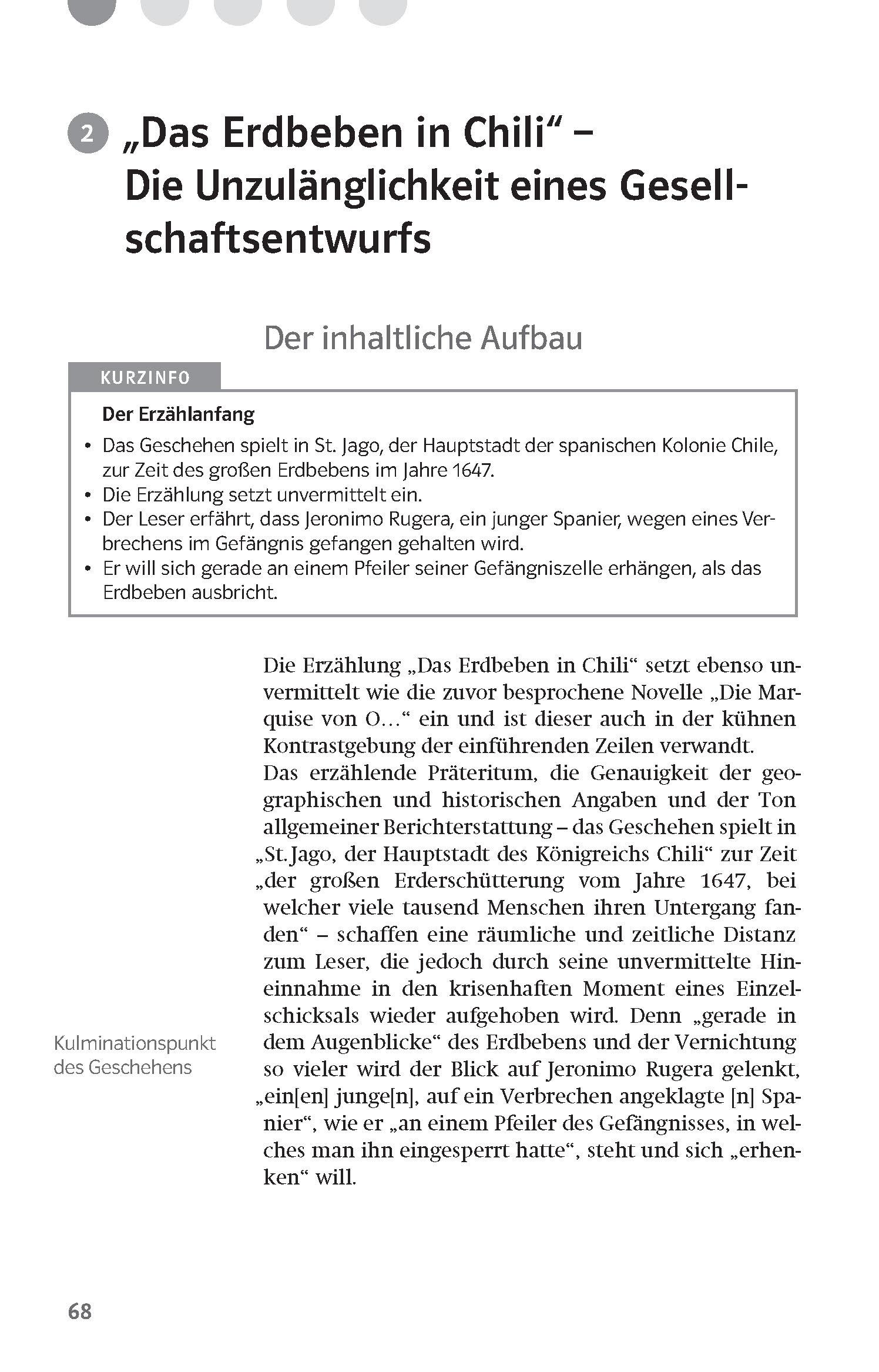 2 „Das Erdbeben in Chili“ – Die Unzulänglichkeit eines Gesellschaftsentwurfs

Der inhaltliche Aufbau

KURZINFO

Der Erzählanfang
• Das Geschehen spielt in St. Jago, der Hauptstadt der spanischen Kolonie Chile, zur Zeit des großen Erdbebens im Jahre 1647.
• Die Erzählung setzt unvermittelt ein.
• Der Leser erfährt, dass Jeronimo Rugera, ein junger Spanier, wegen eines Verbrechens im Gefängnis gefangen gehalten wird.
• Er will sich gerade an einem Pfeiler seiner Gefängniszelle erhängen, als das Erdbeben ausbricht.

Die Erzählung „Das Erdbeben in Chili“ setzt ebenso unvermittelt wie die zuvor besprochene Novelle „Die Marquise von O…“ ein und ist dieser auch in der kühnen Kontrastgebung der einführenden Zeilen verwandt.
Das erzählende Präteritum, die Genauigkeit der geographischen und historischen Angaben und der Ton allgemeiner Berichterstattung – das Geschehen spielt in „St. Jago, der Hauptstadt des Königreichs Chili“ zur Zeit „der großen Erderschütterung vom Jahre 1647, bei welcher viele tausend Menschen ihren Untergang fanden“ – schaffen eine räumliche und zeitliche Distanz zum Leser, die jedoch durch seine unvermittelte Hineinnahme in den krisenhaften Moment eines Einzelschicksals wieder aufgehoben wird. Denn „gerade in dem Augenblicke“ des Erdbebens und der Vernichtung so vieler wird der Blick auf Jeronimo Rugera gelenkt, „ein[en] junge[n], auf ein Verbrechen angeklagte [n] Spanier“, wie er „an einem Pfeiler des Gefängnisses, in welches man ihn eingesperrt hatte“, steht und sich „erhenken“ will.

Kulminationspunkt des Geschehens

68